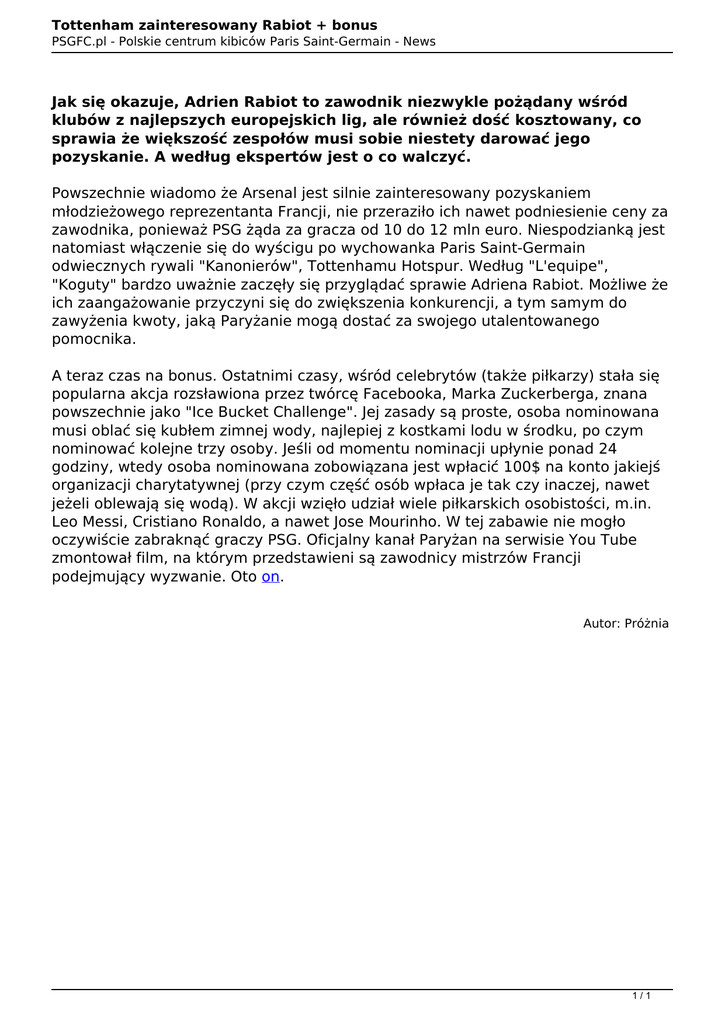 Tottenham zainteresowany Rabiot + bonus
PSGFC.pl - Polskie centrum kibiców Paris Saint-Germain - News

Jak się okazuje, Adrien Rabiot to zawodnik niezwykle pożądany wśród klubów z najlepszych europejskich lig, ale również dość kosztowany, co sprawia że większość zespołów musi sobie niestety darować jego pozyskanie. A według ekspertów jest o co walczyć.

Powszechnie wiadomo że Arsenal jest silnie zainteresowany pozyskaniem młodzieżowego reprezentanta Francji, nie przeraziło ich nawet podniesienie ceny za zawodnika, ponieważ PSG żąda za gracza od 10 do 12 mln euro. Niespodzianką jest natomiast włączenie się do wyścigu po wychowanka Paris Saint-Germain odwiecznych rywali "Kanonierów", Tottenhamu Hotspur. Według "L'equipe", "Koguty" bardzo uważnie zaczęły się przyglądać sprawie Adriena Rabiot. Możliwe że ich zaangażowanie przyczyni się do zwiększenia konkurencji, a tym samym do zawyżenia kwoty, jaką Paryżanie mogą dostać za swojego utalentowanego pomocnika.

A teraz czas na bonus. Ostatnimi czasy, wśród celebrytów (także piłkarzy) stała się popularna akcja rozsławiona przez twórcę Facebooka, Marka Zuckerberga, znana powszechnie jako "Ice Bucket Challenge". Jej zasady są proste, osoba nominowana musi oblać się kubłem zimnej wody, najlepiej z kostkami lodu w środku, po czym nominować kolejne trzy osoby. Jeśli od momentu nominacji upłynie ponad 24 godziny, wtedy osoba nominowana zobowiązana jest wpłacić 100$ na konto jakiejś organizacji charytatywnej (przy czym część osób wpłaca je tak czy inaczej, nawet jeżeli oblewają się wodą). W akcji wzięło udział wiele piłkarskich osobistości, m.in. Leo Messi, Cristiano Ronaldo, a nawet Jose Mourinho. W tej zabawie nie mogło oczywiście zabraknąć graczy PSG. Oficjalny kanał Paryżan na serwisie You Tube zmontował film, na którym przedstawieni są zawodnicy mistrzów Francji podejmujący wyzwanie. Oto on.

Autor: Próżnia

1 / 1